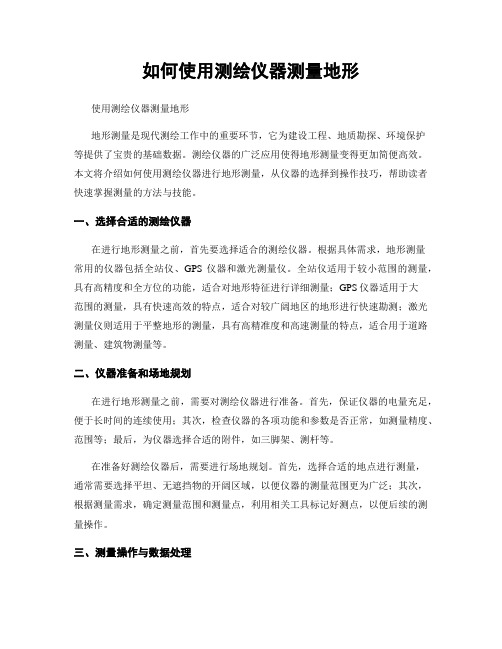 如何使用测绘仪器测量地形

使用测绘仪器测量地形

地形测量是现代测绘工作中的重要环节，它为建设工程、地质勘探、环境保护等提供了宝贵的基础数据。测绘仪器的广泛应用使得地形测量变得更加简便高效。本文将介绍如何使用测绘仪器进行地形测量，从仪器的选择到操作技巧，帮助读者快速掌握测量的方法与技能。

一、选择合适的测绘仪器

在进行地形测量之前，首先要选择适合的测绘仪器。根据具体需求，地形测量常用的仪器包括全站仪、GPS 仪器和激光测量仪。全站仪适用于较小范围的测量，具有高精度和全方位的功能，适合对地形特征进行详细测量；GPS 仪器适用于大范围的测量，具有快速高效的特点，适合对较广阔地区的地形进行快速勘测；激光测量仪则适用于平整地形的测量，具有高精准度和高速测量的特点，适合用于道路测量、建筑物测量等。

二、仪器准备和场地规划

在进行地形测量之前，需要对测绘仪器进行准备。首先，保证仪器的电量充足，便于长时间的连续使用；其次，检查仪器的各项功能和参数是否正常，如测量精度、范围等；最后，为仪器选择合适的附件，如三脚架、测杆等。

在准备好测绘仪器后，需要进行场地规划。首先，选择合适的地点进行测量，通常需要选择平坦、无遮挡物的开阔区域，以便仪器的测量范围更为广泛；其次，根据测量需求，确定测量范围和测量点，利用相关工具标记好测点，以便后续的测量操作。

三、测量操作与数据处理